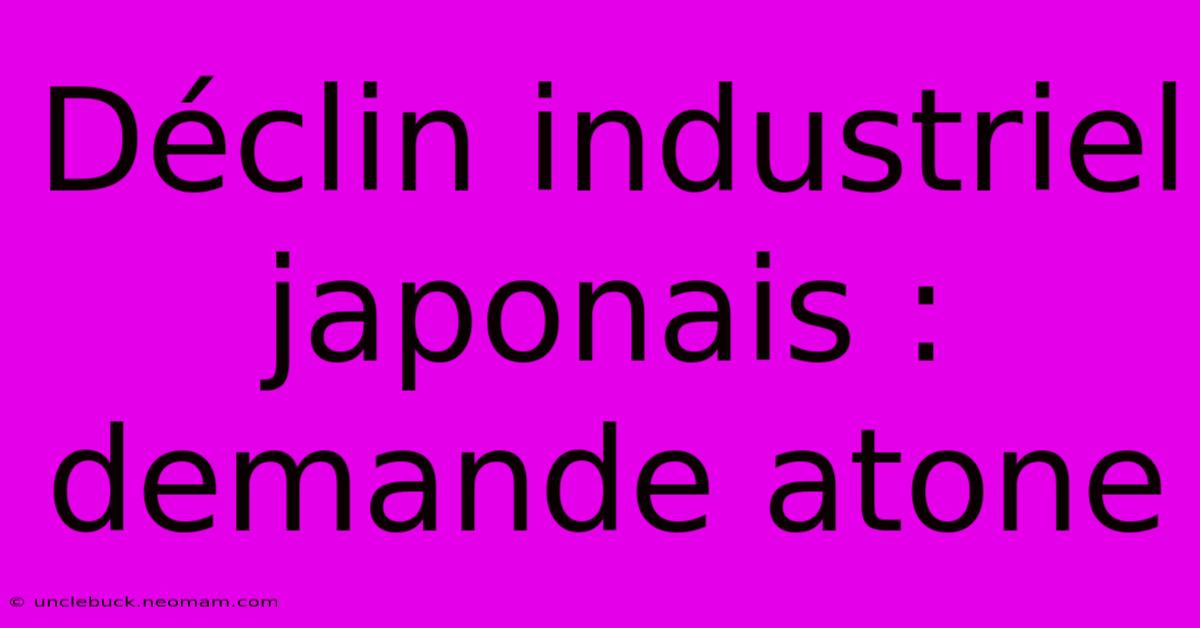 Déclin industriel japonais : demande atone

© unclebuck.neomam.com